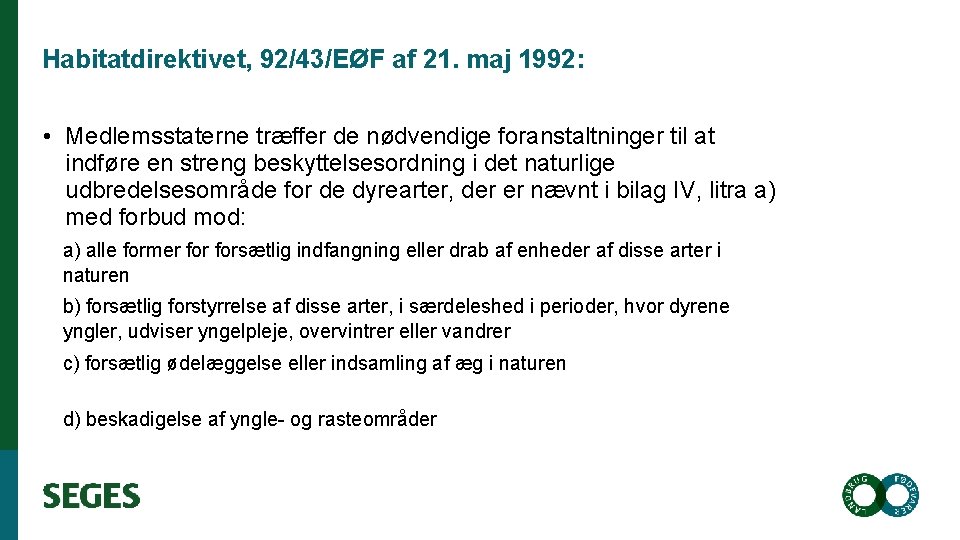 Habitatdirektivet, 92/43/EØF af 21. maj 1992:

• Medlemsstaterne træffer de nødvendige foranstaltninger til at indføre en streng beskyttelsesordning i det naturlige udbredelsesområde for de dyrearter, der er nævnt i bilag IV, litra a) med forbud mod:

a) alle former for forsætlig indfangning eller drab af enheder af disse arter i naturen

b) forsætlig forstyrrelse af disse arter, i særdeleshed i perioder, hvor dyrene yngler, udviser yngelpleje, overvintrer eller vandrer

c) forsætlig ødelæggelse eller indsamling af æg i naturen

d) beskadigelse af yngle- og rasteområder

SEGES

LANDBRUG FØDEVARER